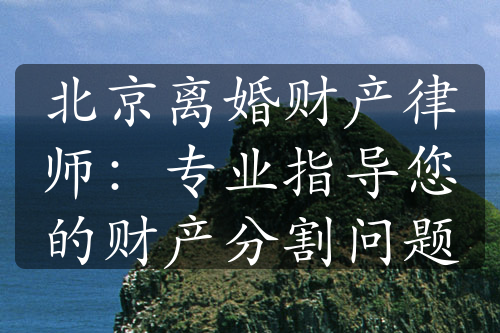 北京离婚财产律师：专业指导您的财产分割问题